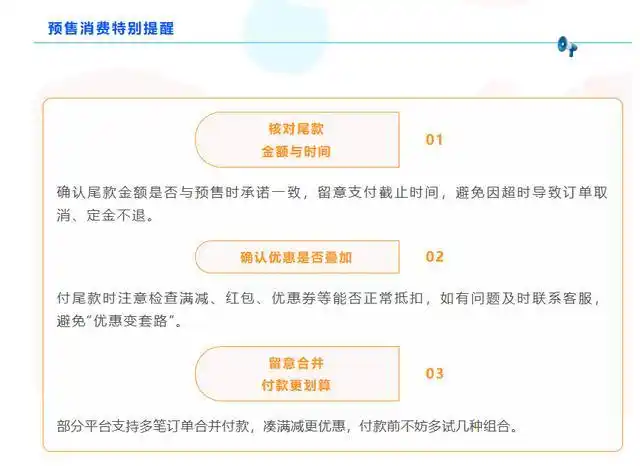 预售消费特别提醒

核对尾款
金额与时间

01

确认尾款金额是否与预售时承诺一致，留意支付截止时间，避免因超时导致订单取消、定金不退。

确认优惠是否叠加

02

付尾款时注意检查满减、红包、优惠券等能否正常抵扣，如有问题及时联系客服，避免“优惠变套路”。

留意合并
付款更划算

03

部分平台支持多笔订单合并付款，凑满减更优惠，付款前不妨多试几种组合。